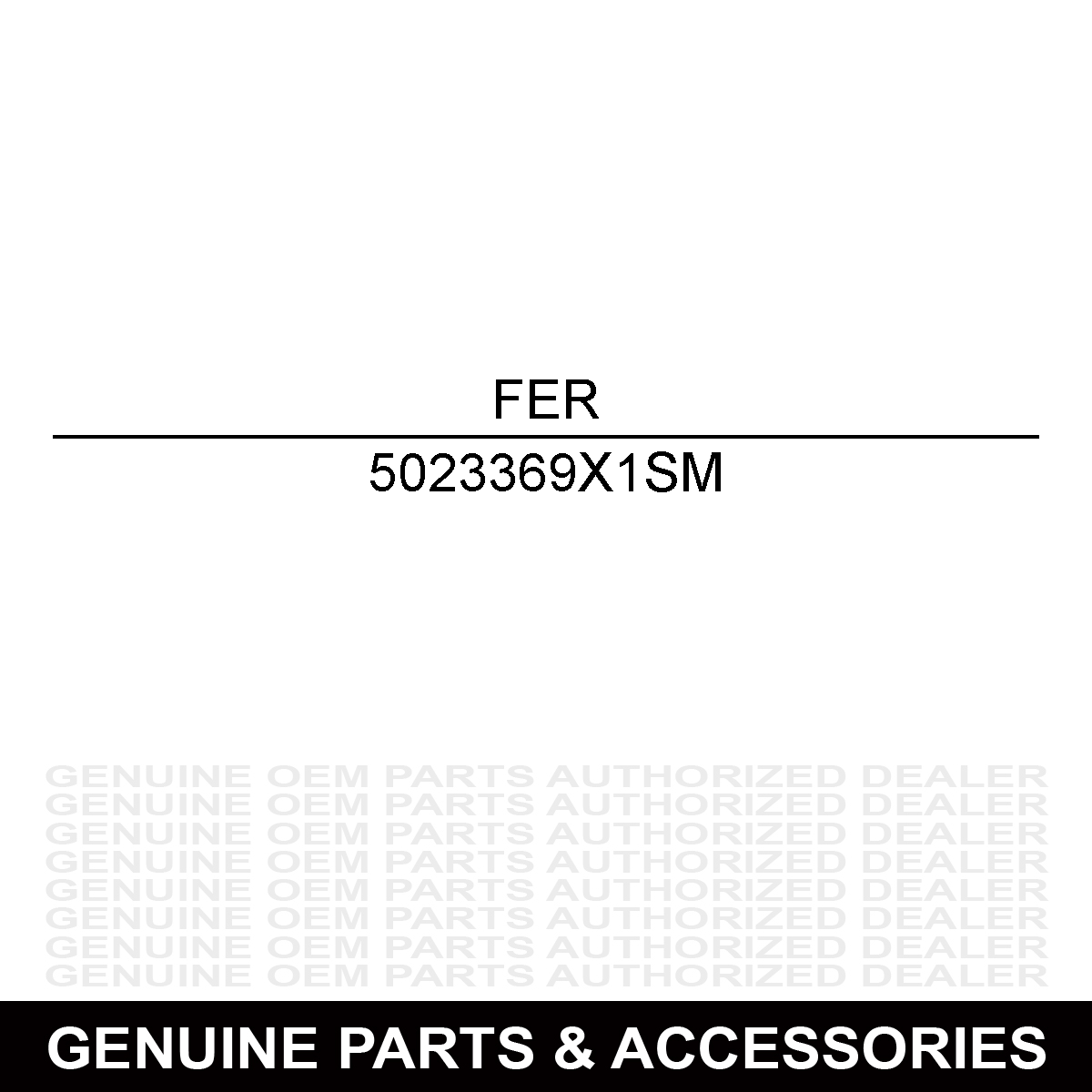 FER

5023369X1SM

GENUINE OEM PARTS AUTHORIZED DEALER
GENUINE OEM PARTS AUTHORIZED DEALER
GENUINE OEM PARTS AUTHORIZED DEALER
GENUINE OEM PARTS AUTHORIZED DEALER
GENUINE OEM PARTS AUTHORIZED DEALER
GENUINE OEM PARTS AUTHORIZED DEALER
GENUINE OEM PARTS AUTHORIZED DEALER
GENUINE OEM PARTS AUTHORIZED DEALER

GENUINE PARTS & ACCESSORIES